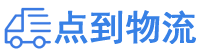 点到物流